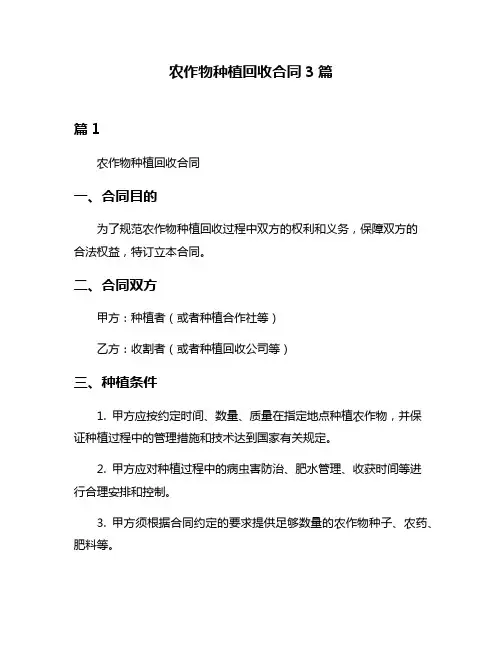 农作物种植回收合同 3 篇

篇 1

农作物种植回收合同

一、合同目的

为了规范农作物种植回收过程中双方的权利和义务，保障双方的合法权益，特订立本合同。

二、合同双方

甲方：种植者（或者种植合作社等）

乙方：收割者（或者种植回收公司等）

三、种植条件

1. 甲方应按约定时间、数量、质量在指定地点种植农作物，并保证种植过程中的管理措施和技术达到国家有关规定。

2. 甲方应对种植过程中的病虫害防治、肥水管理、收获时间等进行合理安排和控制。

3. 甲方须根据合同约定的要求提供足够数量的农作物种子、农药、肥料等。